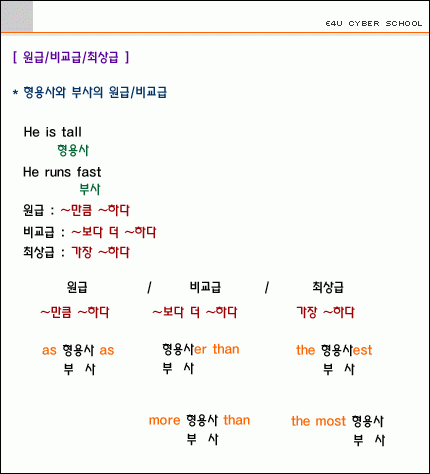 E4U CYBER SCHOOL

[ 원급/비교급/최상급 ]

* 형용사와 부사의 원급/비교급

He is tall
형용사

He runs fast
부사

원급 : ~만큼 ~하다
비교급 : ~보다 더 ~하다
최상급 : 가장 ~하다

원급 / 비교급 / 최상급

~만큼 ~하다
~보다 더 ~하다
가장 ~하다

as 형용사 as
부 사

형용사er than
부 사

the 형용사est
부 사

more 형용사 than
부 사

the most 형용사
부 사